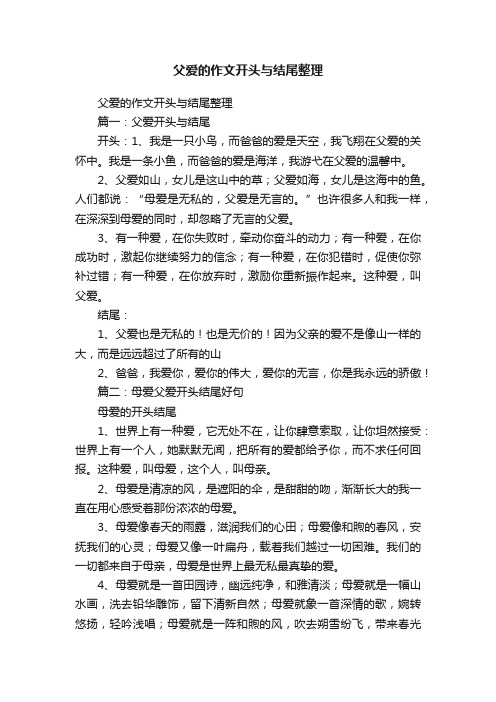 父爱的作文开头与结尾整理

父爱的作文开头与结尾整理

篇一：父爱开头与结尾

开头：1、我是一只小鸟，而爸爸的爱是天空，我飞翔在父爱的关怀中。我是一条小鱼，而爸爸的爱是海洋，我游弋在父爱的温馨中。

2、父爱如山，女儿是这山中的草；父爱如海，女儿是这海中的鱼。人们都说：“母爱是无私的，父爱是无言的。”也许很多人和我一样，在深深到母爱的同时，却忽略了无言的父爱。

3、有一种爱，在你失败时，牵动你奋斗的动力；有一种爱，在你成功时，激起你继续努力的信念；有一种爱，在你犯错时，促使你弥补过错；有一种爱，在你放弃时，激励你重新振作起来。这种爱，叫父爱。

结尾：

1、父爱也是无私的！也是无价的！因为父亲的爱不是像山一样的大，而是远远超过了所有的山

2、爸爸，我爱你，爱你的伟大，爱你的无言，你是我永远的骄傲！

篇二：母爱父爱开头结尾好句

母爱的开头结尾

1、世界上有一种爱，它无处不在，让你肆意索取，让你坦然接受：世界上有一个人，她默默无闻，把所有的爱都给予你，而不求任何回报。这种爱，叫母爱，这个人，叫母亲。

2、母爱是清凉的风，是遮阳的伞，是甜甜的吻，渐渐长大的我一直在用心感受着那份浓浓的母爱。

3、母爱像春天的雨露，滋润我们的心田；母爱像和煦的春风，安抚我们的心灵；母爱又像一叶扁舟，载着我们越过一切困难。我们的一切都来自于母亲，母爱是世界上最无私最真挚的爱。

4、母爱就是一首田园诗，幽远纯净，和雅清淡；母爱就是一幅山水画，洗去铅华雕饰，留下清新自然；母爱就象一首深情的歌，婉转悠扬，轻吟浅唱；母爱就是一阵和煦的风，吹去朔雪纷飞，带来春光